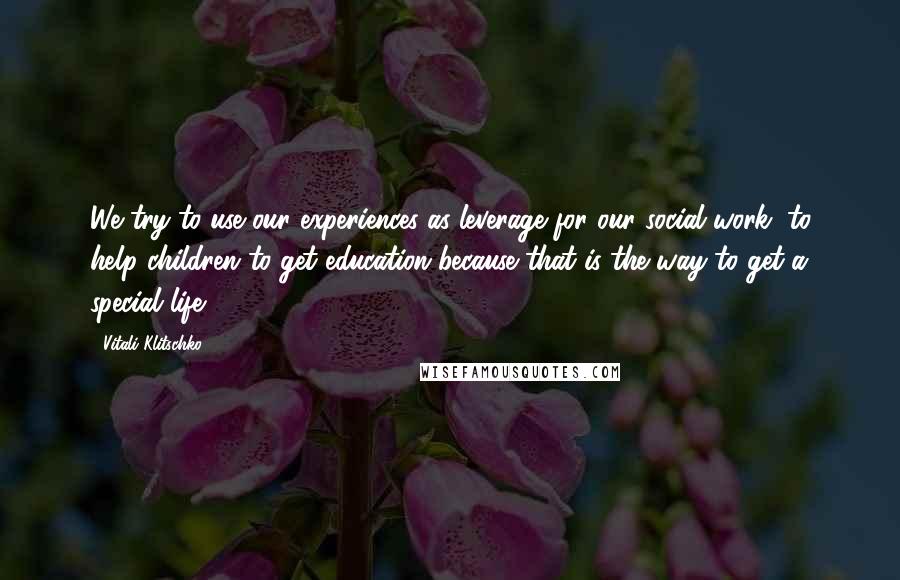 We try to use our experiences as leverage for our social work, to help children to get education because that is the way to get a special life.

- Vitali Klitschko

WISEFAMOUSQUOTES.COM